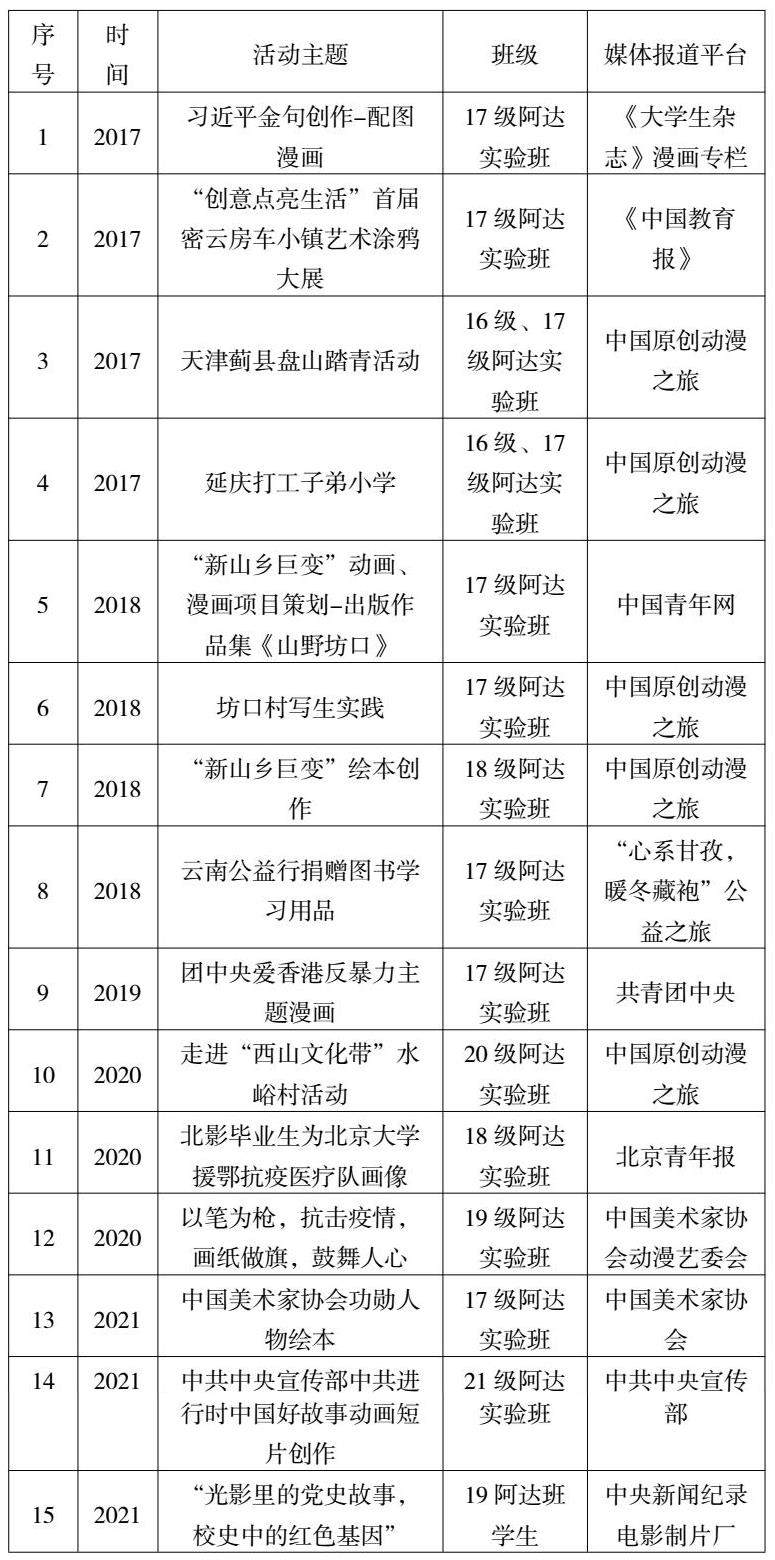 | 序号 | 时间 | 活动主题 | 班级 | 媒体报道平台 |
|---|---|---|---|---|
| 1 | 2017 | 习近平金句创作–配图漫画 | 17 级阿达实验班 | 《大学生杂志》漫画专栏 |
| 2 | 2017 | “创意点亮生活”首届密云房车小镇艺术涂鸦大展 | 17 级阿达实验班 | 《中国教育报》 |
| 3 | 2017 | 天津蓟县盘山踏青活动 | 16 级、17 级阿达实验班 | 中国原创动漫之旅 |
| 4 | 2017 | 延庆打工子弟小学 | 16 级、17 级阿达实验班 | 中国原创动漫之旅 |
| 5 | 2018 | “新山乡巨变”动画、漫画项目策划–出版作品集《山野坊口》 | 17 级阿达实验班 | 中国青年网 |
| 6 | 2018 | 坊口村写生实践 | 17 级阿达实验班 | 中国原创动漫之旅 |
| 7 | 2018 | “新山乡巨变”绘本创作 | 18 级阿达实验班 | 中国原创动漫之旅 |
| 8 | 2018 | 云南公益行捐赠图书学习用品 | 17 级阿达实验班 | “心系甘孜，暖冬藏袍”公益之旅 |
| 9 | 2019 | 团中央爱香港反暴力主题漫画 | 17 级阿达实验班 | 共青团中央 |
| 10 | 2020 | 走进“西山文化带”水峪村活动 | 20 级阿达实验班 | 中国原创动漫之旅 |
| 11 | 2020 | 北影毕业生为北京大学援鄂抗疫医疗队画像 | 18 级阿达实验班 | 北京青年报 |
| 12 | 2020 | 以笔为枪，抗击疫情，画纸做旗，鼓舞人心 | 19 级阿达实验班 | 中国美术家协会动漫艺委会 |
| 13 | 2021 | 中国美术家协会功勋人物绘本 | 17 级阿达实验班 | 中国美术家协会 |
| 14 | 2021 | 中共中央宣传部中共进行时中国好故事动画短片创作 | 21 级阿达实验班 | 中共中央宣传部 |
| 15 | 2021 | “光影里的党史故事，校史中的红色基因” | 19 阿达班学生 | 中央新闻纪录电影制片厂 |